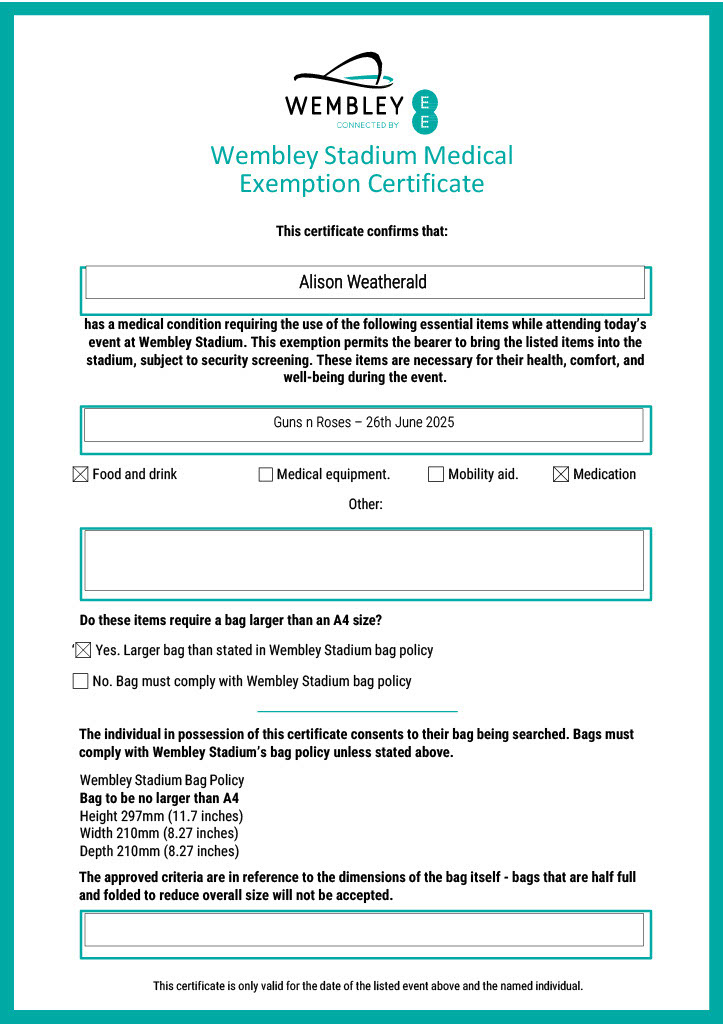 WEMBLEY
CONNECTED BY
EE

Wembley Stadium Medical Exemption Certificate

This certificate confirms that:

Alison Weatherald

has a medical condition requiring the use of the following essential items while attending today's event at Wembley Stadium. This exemption permits the bearer to bring the listed items into the stadium, subject to security screening. These items are necessary for their health, comfort, and well-being during the event.

Guns n Roses – 26th June 2025

☒ Food and drink ☐ Medical equipment. ☐ Mobility aid. ☒ Medication

Other:

Do these items require a bag larger than an A4 size?

☒ Yes. Larger bag than stated in Wembley Stadium bag policy

☐ No. Bag must comply with Wembley Stadium bag policy

The individual in possession of this certificate consents to their bag being searched. Bags must comply with Wembley Stadium's bag policy unless stated above.

Wembley Stadium Bag Policy
Bag to be no larger than A4
Height 297mm (11.7 inches)
Width 210mm (8.27 inches)
Depth 210mm (8.27 inches)

The approved criteria are in reference to the dimensions of the bag itself - bags that are half full and folded to reduce overall size will not be accepted.

This certificate is only valid for the date of the listed event above and the named individual.